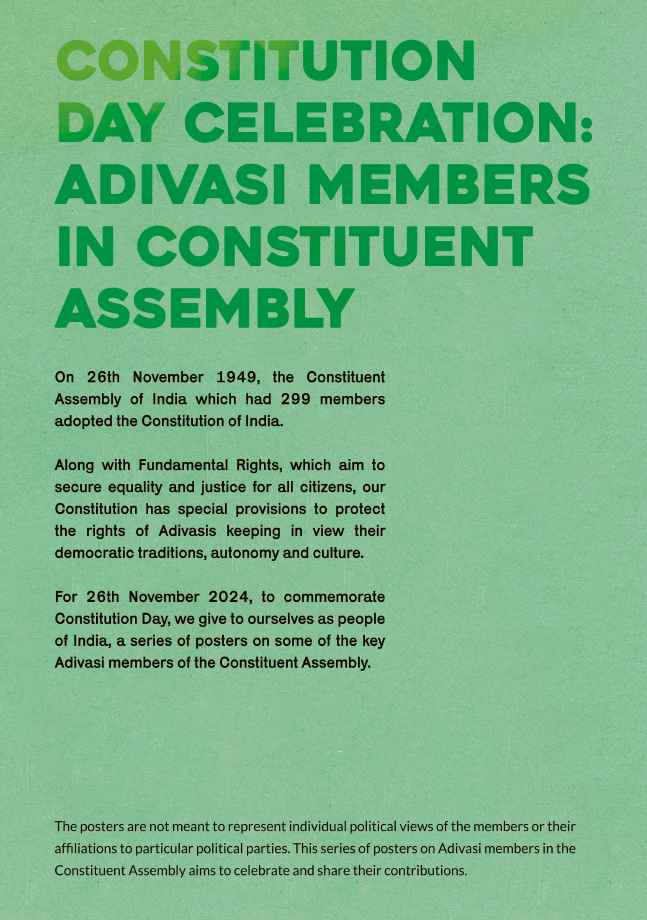 CONSTITUTION DAY CELEBRATION: ADIVASI MEMBERS IN CONSTITUENT ASSEMBLY

On 26th November 1949, the Constituent Assembly of India which had 299 members adopted the Constitution of India.

Along with Fundamental Rights, which aim to secure equality and justice for all citizens, our Constitution has special provisions to protect the rights of Adivasis keeping in view their democratic traditions, autonomy and culture.

For 26th November 2024, to commemorate Constitution Day, we give to ourselves as people of India, a series of posters on some of the key Adivasi members of the Constituent Assembly.

The posters are not meant to represent individual political views of the members or their affiliations to particular political parties. This series of posters on Adivasi members in the Constituent Assembly aims to celebrate and share their contributions.